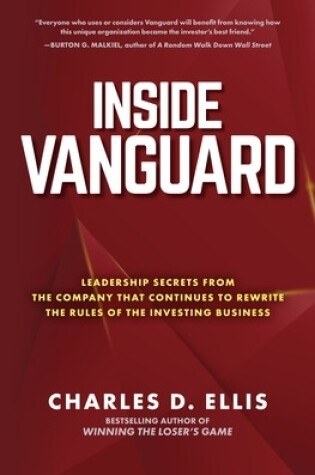 "Everyone who uses or considers Vanguard will benefit from knowing how this unique organization became the investor's best friend."
—BURTON G. MALKIEL, author of A Random Walk Down Wall Street

INSIDE VANGUARD

LEADERSHIP SECRETS FROM THE COMPANY THAT CONTINUES TO REWRITE THE RULES OF THE INVESTING BUSINESS

CHARLES D. ELLIS
BESTSELLING AUTHOR OF
WINNING THE LOSER'S GAME